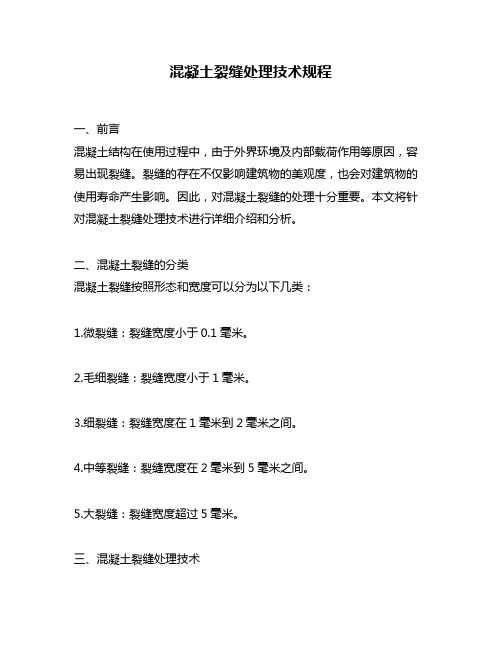 混凝土裂缝处理技术规程

一、前言

混凝土结构在使用过程中，由于外界环境及内部载荷作用等原因，容易出现裂缝。裂缝的存在不仅影响建筑物的美观度，也会对建筑物的使用寿命产生影响。因此，对混凝土裂缝的处理十分重要。本文将针对混凝土裂缝处理技术进行详细介绍和分析。

二、混凝土裂缝的分类

混凝土裂缝按照形态和宽度可以分为以下几类：

1.微裂缝：裂缝宽度小于 0.1 毫米。

2.毛细裂缝：裂缝宽度小于 1 毫米。

3.细裂缝：裂缝宽度在 1 毫米到 2 毫米之间。

4.中等裂缝：裂缝宽度在 2 毫米到 5 毫米之间。

5.大裂缝：裂缝宽度超过 5 毫米。

三、混凝土裂缝处理技术